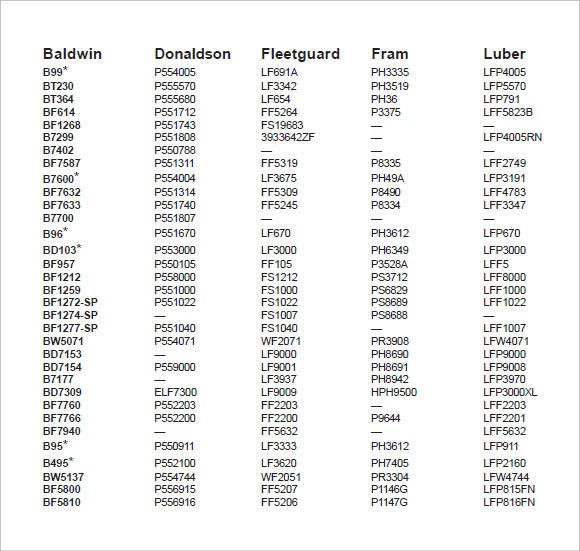 | Baldwin | Donaldson | Fleetguard | Fram | Luber |
|---|---|---|---|---|
| B99* | P554005 | LF691A | PH3335 | LFP4005 |
| BT230 | P555570 | LF3342 | PH3519 | LFP5570 |
| BT364 | P555680 | LF654 | PH36 | LFP791 |
| BF614 | P551712 | FF5264 | P3375 | LFF5823B |
| BF1268 | P551743 | FS19683 | — | — |
| B7299 | P551808 | 3933642ZF | — | LFP4005RN |
| B7402 | P550788 | — | — | — |
| BF7587 | P551311 | FF5319 | P8335 | LFF2749 |
| B7600* | P554004 | LF3675 | PH49A | LFP3191 |
| BF7632 | P551314 | FF5309 | P8490 | LFF4783 |
| BF7633 | P551740 | FF5245 | P8334 | LFF3347 |
| B7700 | P551807 | — | — | — |
| B96* | P551670 | LF670 | PH3612 | LFP670 |
| BD103* | P553000 | LF3000 | PH6349 | LFP3000 |
| BF957 | P550105 | FF105 | P3528A | LFF5 |
| BF1212 | P558000 | FS1212 | PS3712 | LFF8000 |
| BF1259 | P551000 | FS1000 | PS6829 | LFF1000 |
| BF1272-SP | P551022 | FS1022 | PS8689 | LFF1022 |
| BF1274-SP | — | FS1007 | PS8688 | — |
| BF1277-SP | P551040 | FS1040 | — | LFF1007 |
| BW5071 | P554071 | WF2071 | PR3908 | LFW4071 |
| BD7153 | — | LF9000 | PH8690 | LFP9000 |
| BD7154 | P559000 | LF9001 | PH8691 | LFP9008 |
| B7177 | — | LF3937 | PH8942 | LFP3970 |
| BD7309 | ELF7300 | LF9009 | HPH9500 | LFP3000XL |
| BF7760 | P552203 | FF2203 | — | LFF2203 |
| BF7766 | P552200 | FF2200 | P9644 | LFF2201 |
| BF7940 | — | FF5632 | — | LFF5632 |
| B95* | P550911 | LF3333 | PH3612 | LFP911 |
| B495* | P552100 | LF3620 | PH7405 | LFP2160 |
| BW5137 | P554744 | WF2051 | PR3304 | LFW4744 |
| BF5800 | P556915 | FF5207 | P1146G | LFP815FN |
| BF5810 | P556916 | FF5206 | P1147G | LFP816FN |